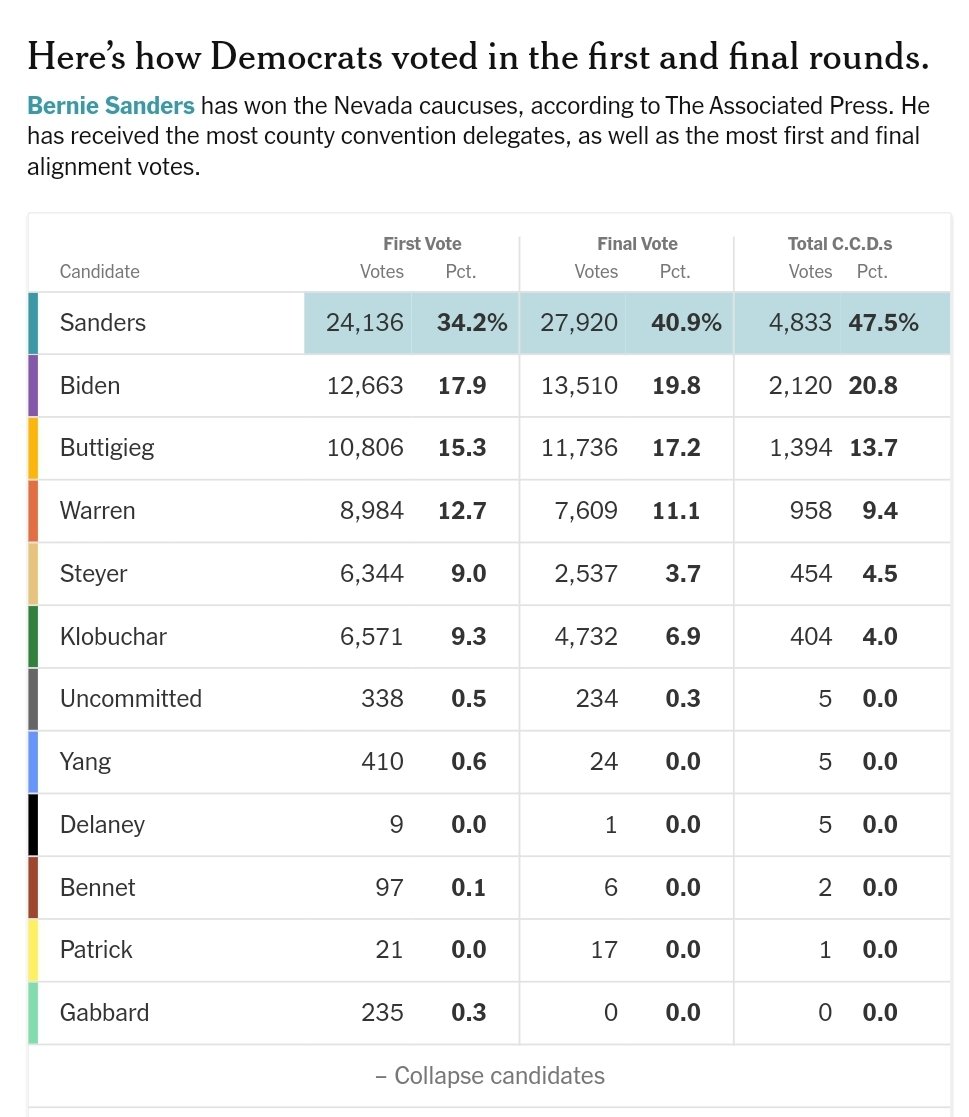 Here's how Democrats voted in the first and final rounds.

Bernie Sanders has won the Nevada caucuses, according to The Associated Press. He has received the most county convention delegates, as well as the most first and final alignment votes.

| Candidate | First Vote Votes | First Vote Pct. | Final Vote Votes | Final Vote Pct. | Total C.C.D.s Votes | Total C.C.D.s Pct. |
|---|---|---|---|---|---|---|
| Sanders | 24,136 | 34.2% | 27,920 | 40.9% | 4,833 | 47.5% |
| Biden | 12,663 | 17.9 | 13,510 | 19.8 | 2,120 | 20.8 |
| Buttigieg | 10,806 | 15.3 | 11,736 | 17.2 | 1,394 | 13.7 |
| Warren | 8,984 | 12.7 | 7,609 | 11.1 | 958 | 9.4 |
| Steyer | 6,344 | 9.0 | 2,537 | 3.7 | 454 | 4.5 |
| Klobuchar | 6,571 | 9.3 | 4,732 | 6.9 | 404 | 4.0 |
| Uncommitted | 338 | 0.5 | 234 | 0.3 | 5 | 0.0 |
| Yang | 410 | 0.6 | 24 | 0.0 | 5 | 0.0 |
| Delaney | 9 | 0.0 | 1 | 0.0 | 5 | 0.0 |
| Bennet | 97 | 0.1 | 6 | 0.0 | 2 | 0.0 |
| Patrick | 21 | 0.0 | 17 | 0.0 | 1 | 0.0 |
| Gabbard | 235 | 0.3 | 0 | 0.0 | 0 | 0.0 |

– Collapse candidates